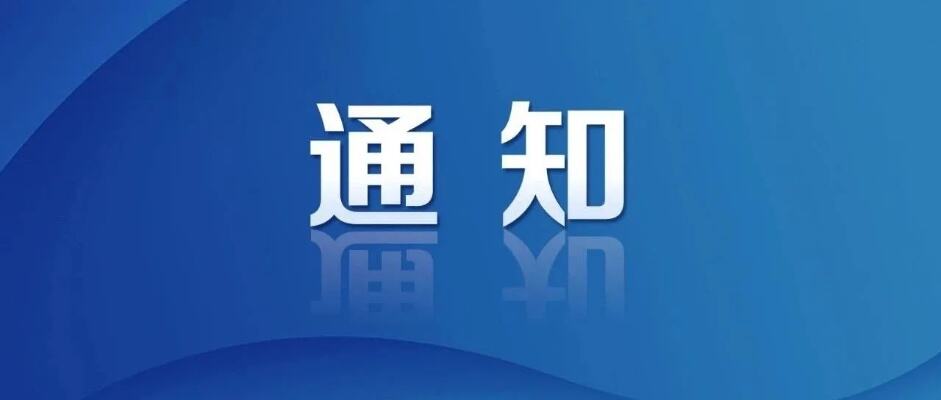 通知